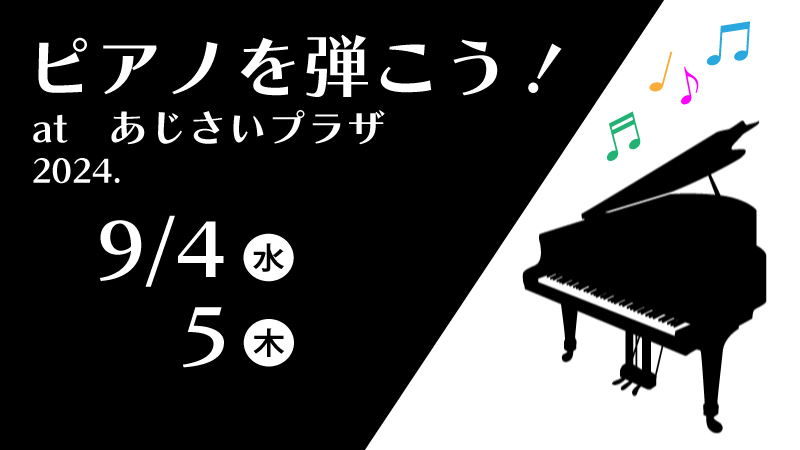 ピアノを弾こう！
at　あじさいプラザ
2024.

9/4 水
5 木